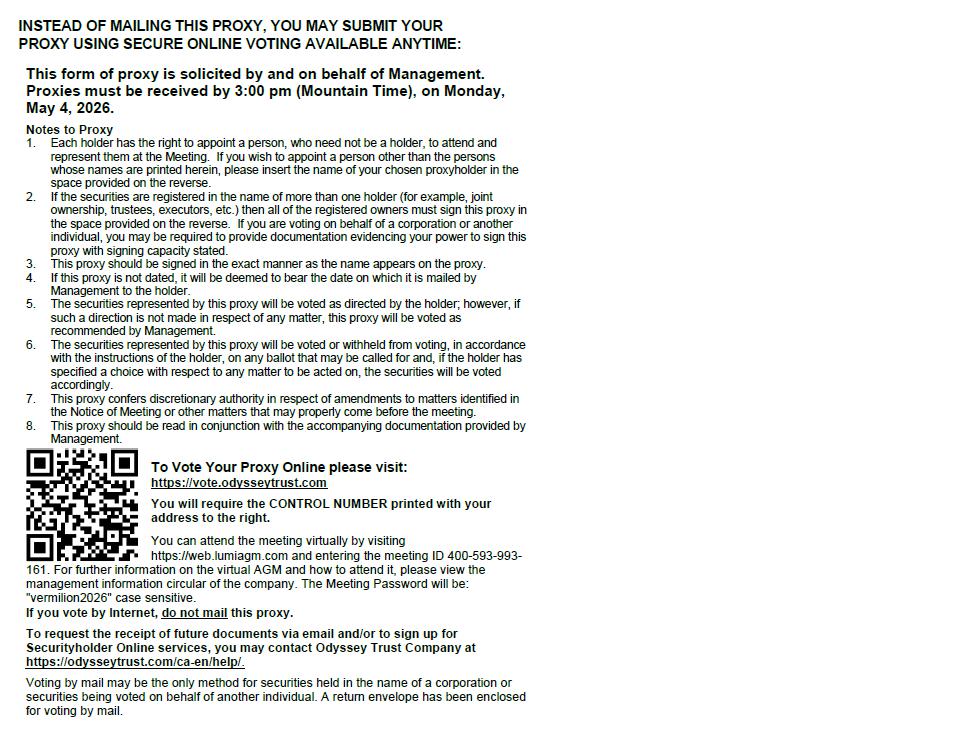 INSTEAD OF MAILING THIS PROXY, YOU MAY SUBMIT YOUR PROXY USING SECURE ONLINE VOTING AVAILABLE ANYTIME:

This form of proxy is solicited by and on behalf of Management. Proxies must be received by 3:00 pm (Mountain Time), on Monday, May 4, 2026.

Notes to Proxy
1. Each holder has the right to appoint a person, who need not be a holder, to attend and represent them at the Meeting. If you wish to appoint a person other than the persons whose names are printed herein, please insert the name of your chosen proxyholder in the space provided on the reverse.
2. If the securities are registered in the name of more than one holder (for example, joint ownership, trustees, executors, etc.) then all of the registered owners must sign this proxy in the space provided on the reverse. If you are voting on behalf of a corporation or another individual, you may be required to provide documentation evidencing your power to sign this proxy with signing capacity stated.
3. This proxy should be signed in the exact manner as the name appears on the proxy.
4. If this proxy is not dated, it will be deemed to bear the date on which it is mailed by Management to the holder.
5. The securities represented by this proxy will be voted as directed by the holder; however, if such a direction is not made in respect of any matter, this proxy will be voted as recommended by Management.
6. The securities represented by this proxy will be voted or withheld from voting, in accordance with the instructions of the holder, on any ballot that may be called for and, if the holder has specified a choice with respect to any matter to be acted on, the securities will be voted accordingly.
7. This proxy confers discretionary authority in respect of amendments to matters identified in the Notice of Meeting or other matters that may properly come before the meeting.
8. This proxy should be read in conjunction with the accompanying documentation provided by Management.

To Vote Your Proxy Online please visit:
https://vote.odysseytrust.com

You will require the CONTROL NUMBER printed with your address to the right.

You can attend the meeting virtually by visiting https://web.lumiagm.com and entering the meeting ID 400-593-993-161. For further information on the virtual AGM and how to attend it, please view the management information circular of the company. The Meeting Password will be: "vermilion2026" case sensitive.
If you vote by Internet, do not mail this proxy.

To request the receipt of future documents via email and/or to sign up for Securityholder Online services, you may contact Odyssey Trust Company at https://odysseytrust.com/ca-en/help/.

Voting by mail may be the only method for securities held in the name of a corporation or securities being voted on behalf of another individual. A return envelope has been enclosed for voting by mail.